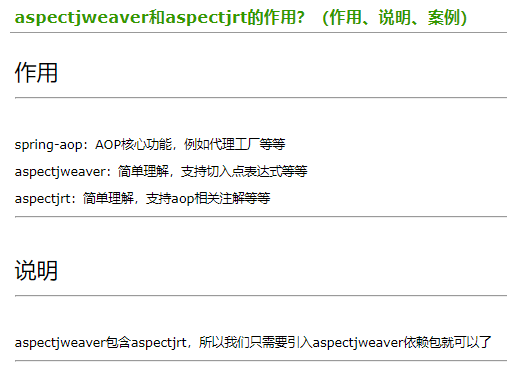 aspectjweaver和aspectjrt的作用？（作用、说明、案例）

作用

spring-aop：AOP核心功能，例如代理工厂等等

aspectjweaver：简单理解，支持切入点表达式等等

aspectjrt：简单理解，支持aop相关注解等等

说明

aspectjweaver包含aspectjrt，所以我们只需要引入aspectjweaver依赖包就可以了